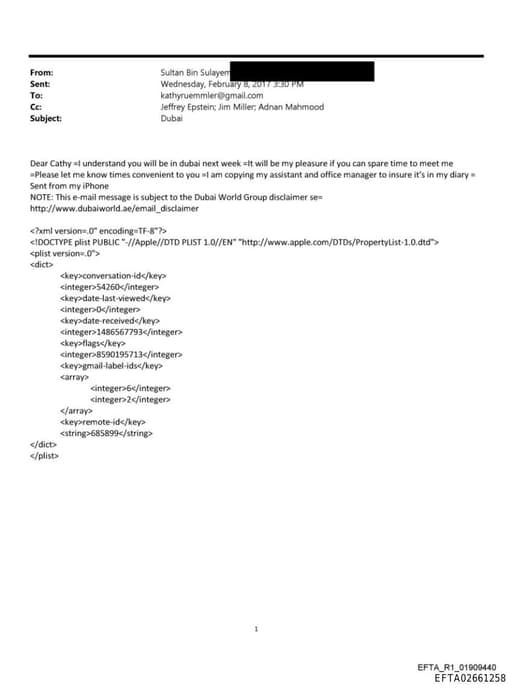 From: Sultan Bin Sulayem
Sent: Wednesday, February 8, 2017 3:30 PM
To: kathyruemmler@gmail.com
Cc: Jeffrey Epstein; Jim Miller; Adnan Mahmood
Subject: Dubai

Dear Cathy =I understand you will be in dubai next week =It will be my pleasure if you can spare time to meet me =Please let me know times convenient to you =I am copying my assistant and office manager to insure it's in my diary = Sent from my iPhone
NOTE: This e-mail message is subject to the Dubai World Group disclaimer se= http://www.dubaiworld.ae/email_disclaimer

<?xml version=.0" encoding=TF-8"?>
<!DOCTYPE plist PUBLIC "-//Apple//DTD PLIST 1.0//EN" "http://www.apple.com/DTDs/PropertyList-1.0.dtd">
<plist version=.0">
<dict>
<key>conversation-id</key>
<integer>54260</integer>
<key>date-last-viewed</key>
<integer>0</integer>
<key>date-received</key>
<integer>1486567793</integer>
<key>flags</key>
<integer>8590195713</integer>
<key>gmail-label-ids</key>
<array>
<integer>6</integer>
<integer>2</integer>
</array>
<key>remote-id</key>
<string>685899</string>
</dict>
</plist>

1

EFTA_R1_01909440
EFTA02661258